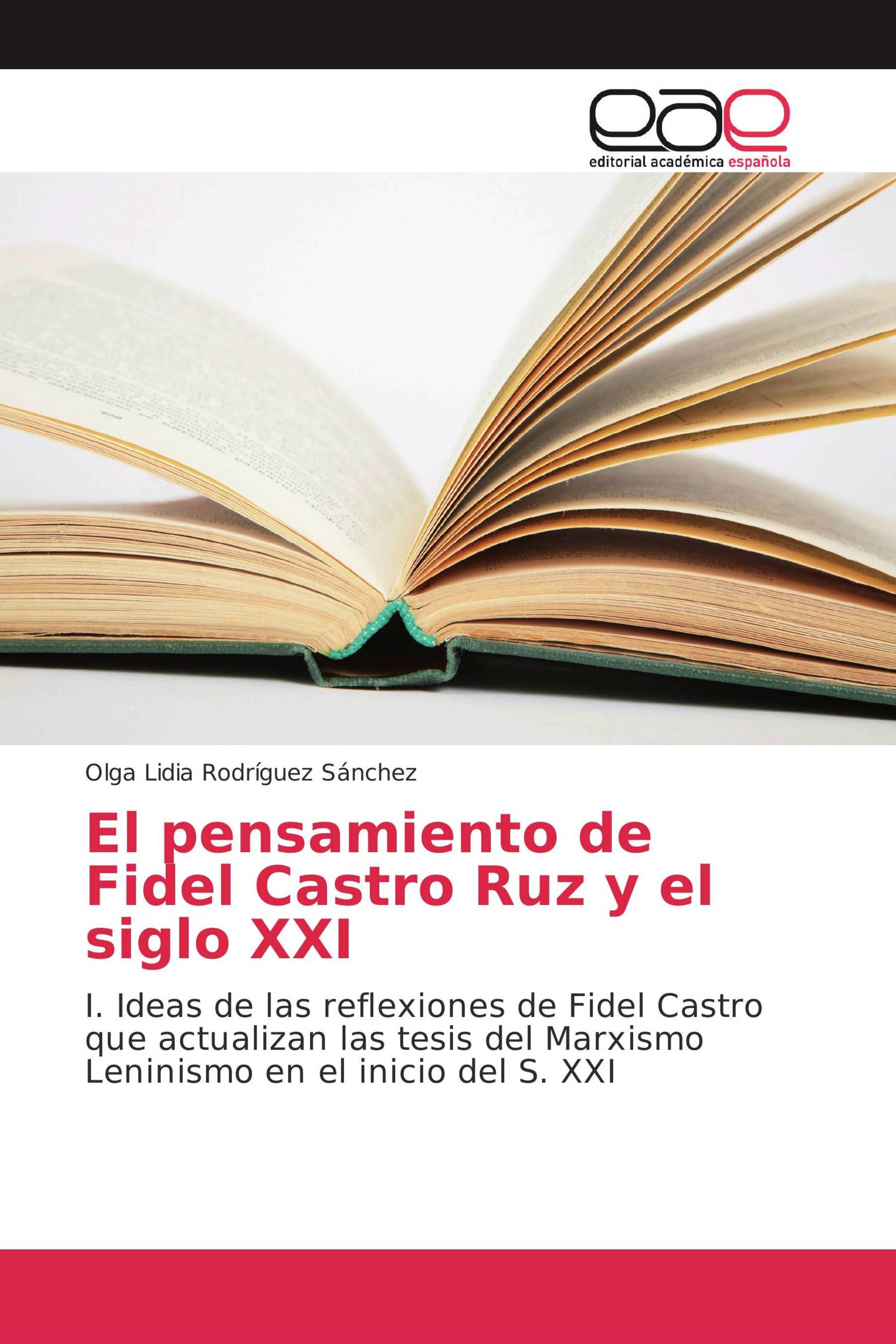 eae
editorial académica española

Olga Lidia Rodríguez Sánchez

El pensamiento de Fidel Castro Ruz y el siglo XXI

I. Ideas de las reflexiones de Fidel Castro que actualizan las tesis del Marxismo Leninismo en el inicio del S. XXI